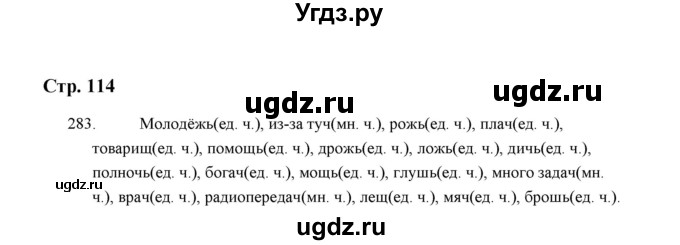 Угдз.ру

Стр. 114

ugdz.ru

ugdz.ru

283. Молодёжь(ед. ч.), из-за туч(мн. ч.), рожь(ед. ч.), плач(ед. ч.), товарищ(ед. ч.), помощь(ед. ч.), дрожь(ед. ч.), ложь(ед. ч.), дичь(ед. ч.), полночь(ед. ч.), богач(ед. ч.), мощь(ед. ч.), глушь(ед. ч.), много задач(мн. ч.), врач(ед. ч.), радиопередач(мн. ч.), лещ(ед. ч.), мяч(ед. ч.), брошь(ед. ч.).

ugdz.ru

ugdz.ru